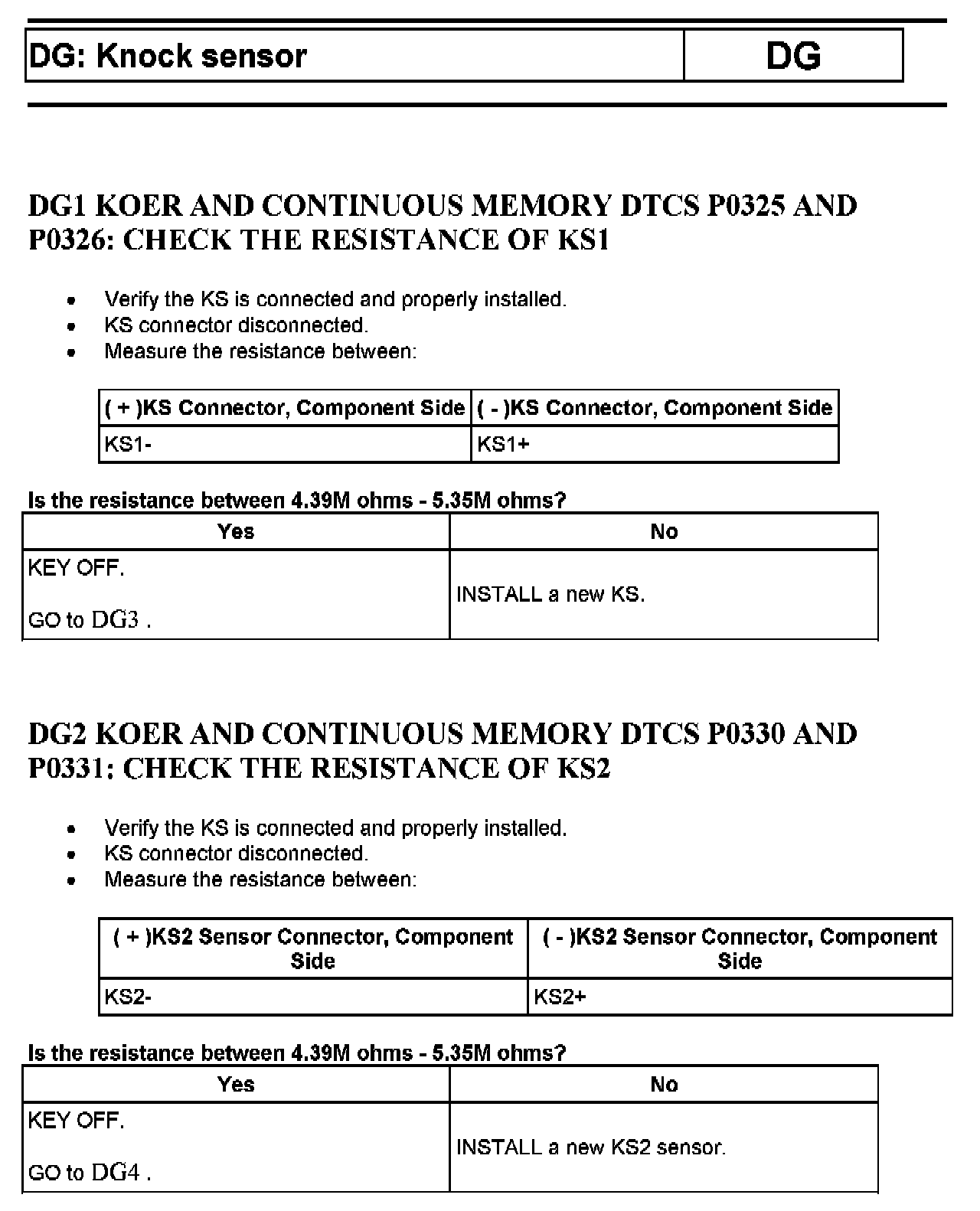 | DG: Knock sensor | DG |
|---|---|

DG1 KOER AND CONTINUOUS MEMORY DTCS P0325 AND P0326: CHECK THE RESISTANCE OF KS1

- Verify the KS is connected and properly installed.
- KS connector disconnected.
- Measure the resistance between:

| ( + )KS Connector, Component Side | ( - )KS Connector, Component Side |
|---|---|
| KS1- | KS1+ |

Is the resistance between 4.39M ohms - 5.35M ohms?

| Yes | No |
|---|---|
| KEY OFF.<br><br>GO to DG3 . | INSTALL a new KS. |

DG2 KOER AND CONTINUOUS MEMORY DTCS P0330 AND P0331: CHECK THE RESISTANCE OF KS2

- Verify the KS is connected and properly installed.
- KS connector disconnected.
- Measure the resistance between:

| ( + )KS2 Sensor Connector, Component Side | ( - )KS2 Sensor Connector, Component Side |
|---|---|
| KS2- | KS2+ |

Is the resistance between 4.39M ohms - 5.35M ohms?

| Yes | No |
|---|---|
| KEY OFF.<br><br>GO to DG4 . | INSTALL a new KS2 sensor. |